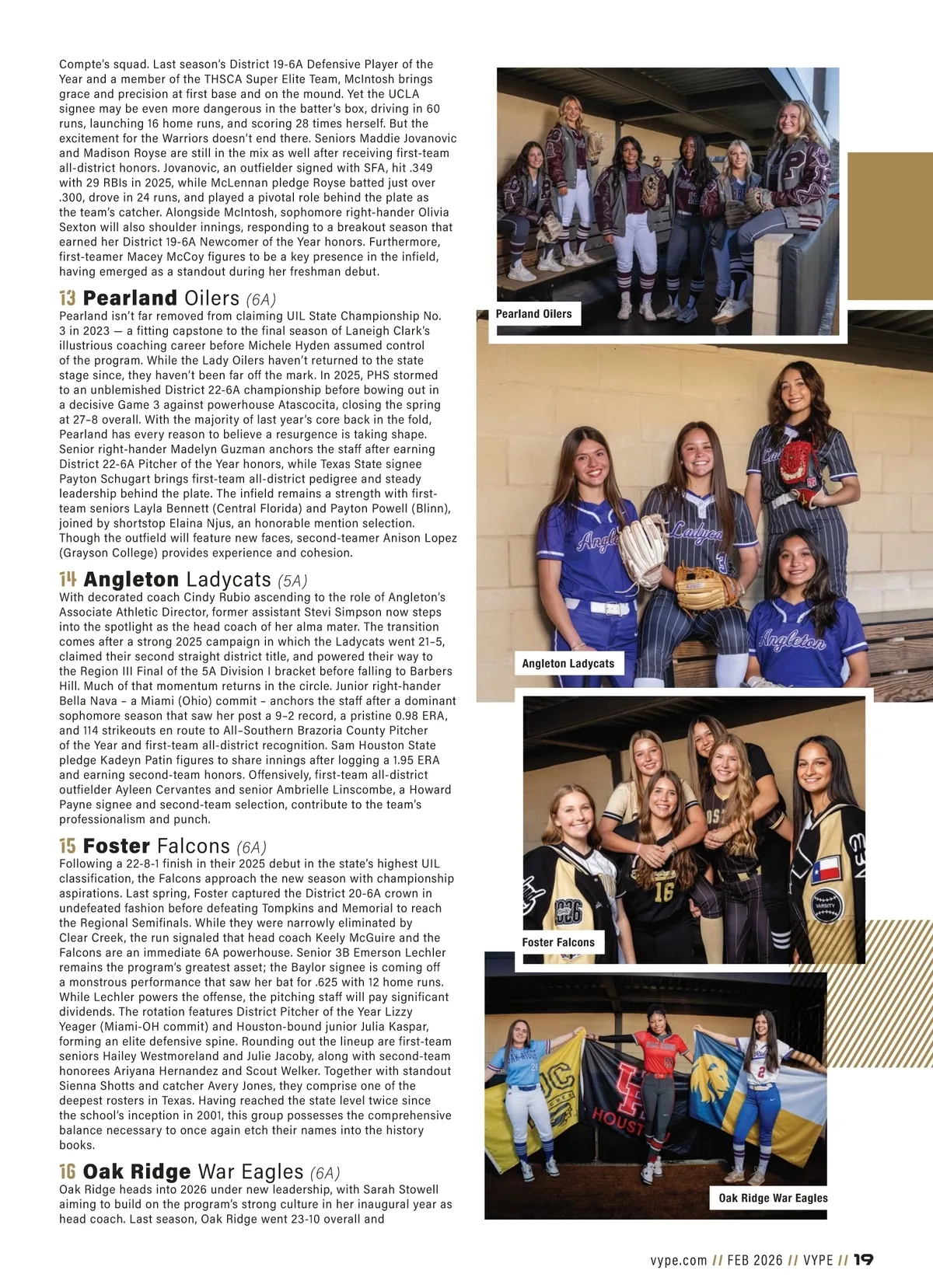 Compte's squad. Last season's District 19-6A Defensive Player of the Year and a member of the THSCA Super Elite Team, McIntosh brings grace and precision at first base and on the mound. Yet the UCLA signee may be even more dangerous in the batter's box, driving in 60 runs, launching 16 home runs, and scoring 28 times herself. But the excitement for the Warriors doesn't end there. Seniors Maddie Jovanovic and Madison Royse are still in the mix as well after receiving first-team all-district honors. Jovanovic, an outfielder signed with SFA, hit .349 with 29 RBIs in 2025, while McLennan pledge Royse batted just over .300, drove in 24 runs, and played a pivotal role behind the plate as the team's catcher. Alongside McIntosh, sophomore right-hander Olivia Sexton will also shoulder innings, responding to a breakout season that earned her District 19-6A Newcomer of the Year honors. Furthermore, first-teamer Macey McCoy figures to be a key presence in the infield, having emerged as a standout during her freshman debut.

13 Pearland Oilers (6A)
Pearland isn't far removed from claiming UIL State Championship No. 3 in 2023 — a fitting capstone to the final season of Laneigh Clark's illustrious coaching career before Michele Hyden assumed control of the program. While the Lady Oilers haven't returned to the state stage since, they haven't been far off the mark. In 2025, PHS stormed to an unblemished District 22-6A championship before bowing out in a decisive Game 3 against powerhouse Atascocita, closing the spring at 27–8 overall. With the majority of last year's core back in the fold, Pearland has every reason to believe a resurgence is taking shape. Senior right-hander Madelyn Guzman anchors the staff after earning District 22-6A Pitcher of the Year honors, while Texas State signee Payton Schugart brings first-team all-district pedigree and steady leadership behind the plate. The infield remains a strength with first-team seniors Layla Bennett (Central Florida) and Payton Powell (Blinn), joined by shortstop Elaina Njus, an honorable mention selection. Though the outfield will feature new faces, second-teamer Anison Lopez (Grayson College) provides experience and cohesion.

14 Angleton Ladycats (5A)
With decorated coach Cindy Rubio ascending to the role of Angleton's Associate Athletic Director, former assistant Stevi Simpson now steps into the spotlight as the head coach of her alma mater. The transition comes after a strong 2025 campaign in which the Ladycats went 21–5, claimed their second straight district title, and powered their way to the Region III Final of the 5A Division I bracket before falling to Barbers Hill. Much of that momentum returns in the circle. Junior right-hander Bella Nava – a Miami (Ohio) commit – anchors the staff after a dominant sophomore season that saw her post a 9–2 record, a pristine 0.98 ERA, and 114 strikeouts en route to All–Southern Brazoria County Pitcher of the Year and first-team all-district recognition. Sam Houston State pledge Kadeyn Patin figures to share innings after logging a 1.95 ERA and earning second-team honors. Offensively, first-team all-district outfielder Ayleen Cervantes and senior Ambrielle Linscombe, a Howard Payne signee and second-team selection, contribute to the team's professionalism and punch.

15 Foster Falcons (6A)
Following a 22-8-1 finish in their 2025 debut in the state's highest UIL classification, the Falcons approach the new season with championship aspirations. Last spring, Foster captured the District 20-6A crown in undefeated fashion before defeating Tompkins and Memorial to reach the Regional Semifinals. While they were narrowly eliminated by Clear Creek, the run signaled that head coach Keely McGuire and the Falcons are an immediate 6A powerhouse. Senior 3B Emerson Lechler remains the program's greatest asset; the Baylor signee is coming off a monstrous performance that saw her bat for .625 with 12 home runs. While Lechler powers the offense, the pitching staff will pay significant dividends. The rotation features District Pitcher of the Year Lizzy Yeager (Miami-OH commit) and Houston-bound junior Julia Kaspar, forming an elite defensive spine. Rounding out the lineup are first-team seniors Hailey Westmoreland and Julie Jacoby, along with second-team honorees Ariyana Hernandez and Scout Welker. Together with standout Sienna Shotts and catcher Avery Jones, they comprise one of the deepest rosters in Texas. Having reached the state level twice since the school's inception in 2001, this group possesses the comprehensive balance necessary to once again etch their names into the history books.

16 Oak Ridge War Eagles (6A)
Oak Ridge heads into 2026 under new leadership, with Sarah Stowell aiming to build on the program's strong culture in her inaugural year as head coach. Last season, Oak Ridge went 23-10 overall and

Pearland Oilers

Angleton Ladycats

Foster Falcons

Oak Ridge War Eagles

vype.com // FEB 2026 // VYPE // 19